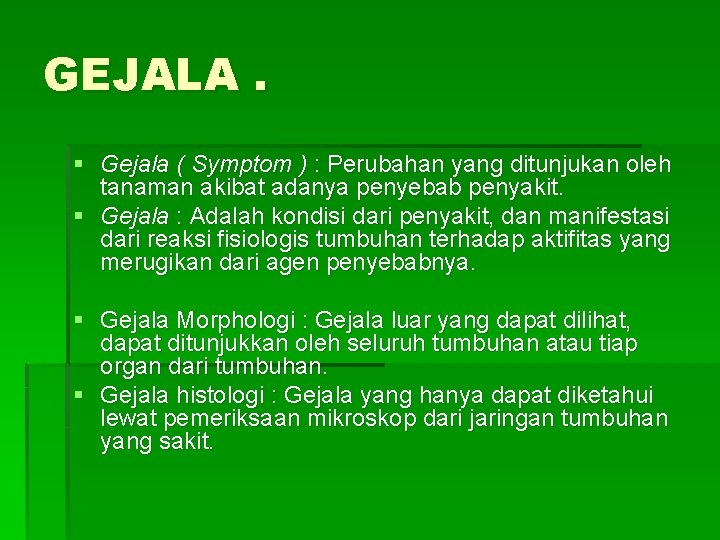 GEJALA .

▪ Gejala ( Symptom ) : Perubahan yang ditunjukan oleh tanaman akibat adanya penyebab penyakit.
▪ Gejala : Adalah kondisi dari penyakit, dan manifestasi dari reaksi fisiologis tumbuhan terhadap aktifitas yang merugikan dari agen penyebabnya.

▪ Gejala Morphologi : Gejala luar yang dapat dilihat, dapat ditunjukkan oleh seluruh tumbuhan atau tiap organ dari tumbuhan.
▪ Gejala histologi : Gejala yang hanya dapat diketahui lewat pemeriksaan mikroskop dari jaringan tumbuhan yang sakit.